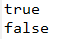 true
false